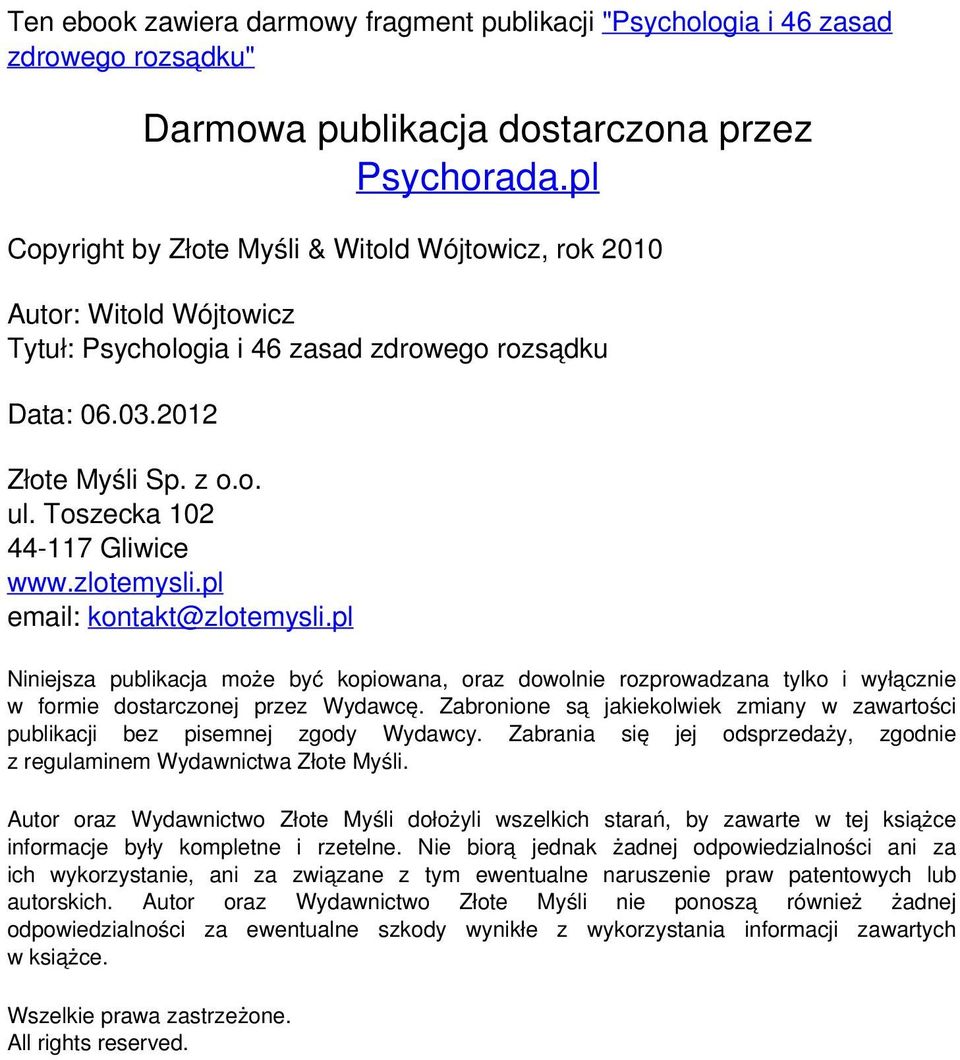 Ten ebook zawiera darmowy fragment publikacji "Psychologia i 46 zasad zdrowego rozsądku"

Darmowa publikacja dostarczona przez Psychorada.pl

Copyright by Złote Myśli & Witold Wójtowicz, rok 2010

Autor: Witold Wójtowicz
Tytuł: Psychologia i 46 zasad zdrowego rozsądku

Data: 06.03.2012

Złote Myśli Sp. z o.o.
ul. Toszecka 102
44-117 Gliwice
www.zlotemysli.pl
email: kontakt@zlotemysli.pl

Niniejsza publikacja może być kopiowana, oraz dowolnie rozprowadzana tylko i wyłącznie w formie dostarczonej przez Wydawcę. Zabronione są jakiekolwiek zmiany w zawartości publikacji bez pisemnej zgody Wydawcy. Zabrania się jej odsprzedaży, zgodnie z regulaminem Wydawnictwa Złote Myśli.

Autor oraz Wydawnictwo Złote Myśli dołożyli wszelkich starań, by zawarte w tej książce informacje były kompletne i rzetelne. Nie biorą jednak żadnej odpowiedzialności ani za ich wykorzystanie, ani za związane z tym ewentualne naruszenie praw patentowych lub autorskich. Autor oraz Wydawnictwo Złote Myśli nie ponoszą również żadnej odpowiedzialności za ewentualne szkody wynikłe z wykorzystania informacji zawartych w książce.

Wszelkie prawa zastrzeżone.
All rights reserved.